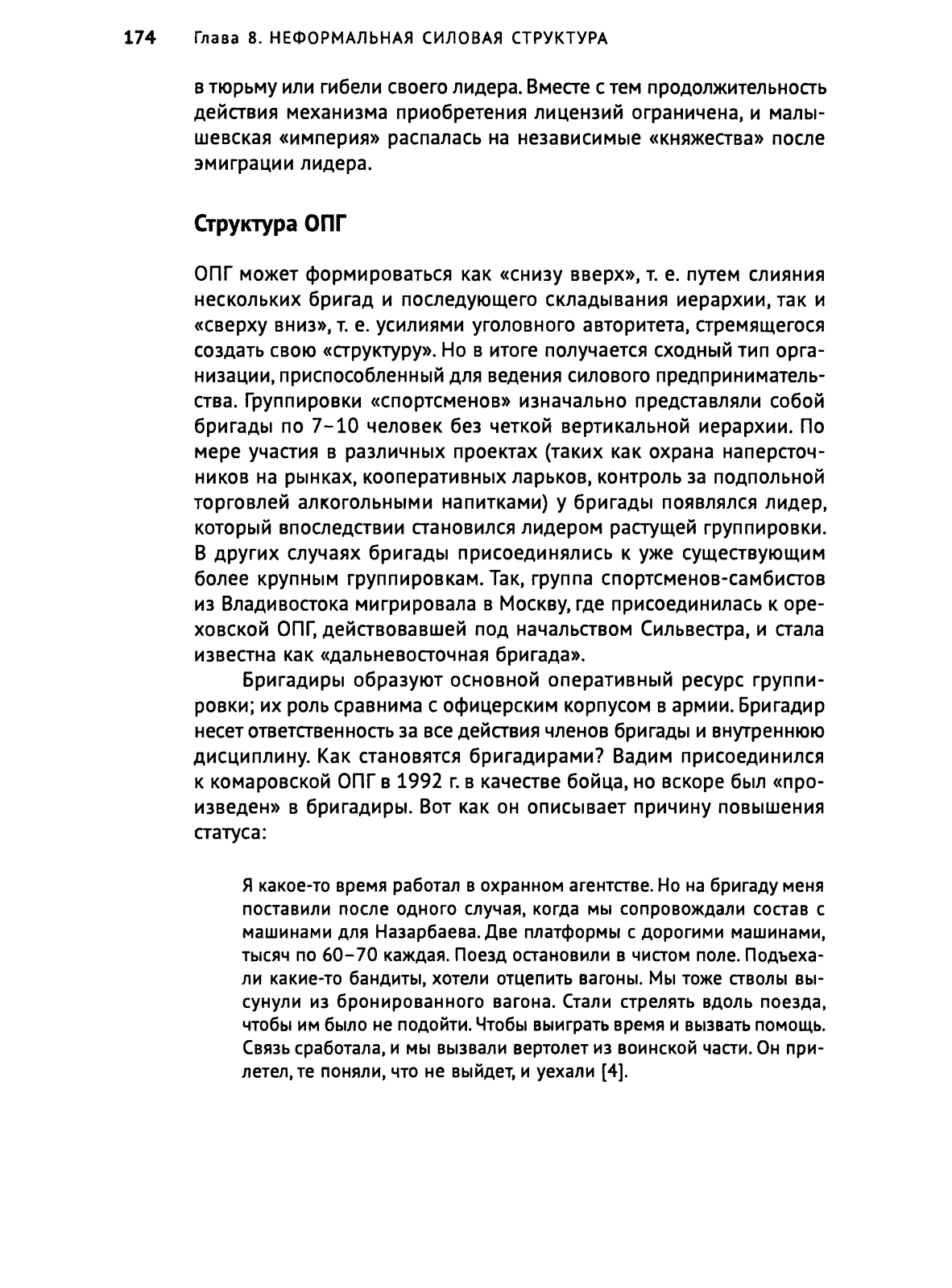 174 Глава 8. НЕФОРМАЛЬНАЯ СИЛОВАЯ СТРУКТУРА

в тюрьму или гибели своего лидера. Вместе с тем продолжительность действия механизма приобретения лицензий ограничена, и малышевская «империя» распалась на независимые «княжества» после эмиграции лидера.

Структура ОПГ

ОПГ может формироваться как «снизу вверх», т. е. путем слияния нескольких бригад и последующего складывания иерархии, так и «сверху вниз», т. е. усилиями уголовного авторитета, стремящегося создать свою «структуру». Но в итоге получается сходный тип организации, приспособленный для ведения силового предпринимательства. Группировки «спортсменов» изначально представляли собой бригады по 7–10 человек без четкой вертикальной иерархии. По мере участия в различных проектах (таких как охрана наперсточников на рынках, кооперативных ларьков, контроль за подпольной торговлей алкогольными напитками) у бригады появлялся лидер, который впоследствии становился лидером растущей группировки. В других случаях бригады присоединялись к уже существующим более крупным группировкам. Так, группа спортсменов-самбистов из Владивостока мигрировала в Москву, где присоединилась к ореховской ОПГ, действовавшей под начальством Сильвестра, и стала известна как «дальневосточная бригада».

Бригадиры образуют основной оперативный ресурс группировки; их роль сравнима с офицерским корпусом в армии. Бригадир несет ответственность за все действия членов бригады и внутреннюю дисциплину. Как становятся бригадирами? Вадим присоединился к комаровской ОПГ в 1992 г. в качестве бойца, но вскоре был «произведен» в бригадиры. Вот как он описывает причину повышения статуса:

Я какое-то время работал в охранном агентстве. Но на бригаду меня поставили после одного случая, когда мы сопровождали состав с машинами для Назарбаева. Две платформы с дорогими машинами, тысяч по 60–70 каждая. Поезд остановили в чистом поле. Подъехали какие-то бандиты, хотели отцепить вагоны. Мы тоже стволы высунули из бронированного вагона. Стали стрелять вдоль поезда, чтобы им было не подойти. Чтобы выиграть время и вызвать помощь. Связь сработала, и мы вызвали вертолет из воинской части. Он прилетел, те поняли, что не выйдет, и уехали [4].